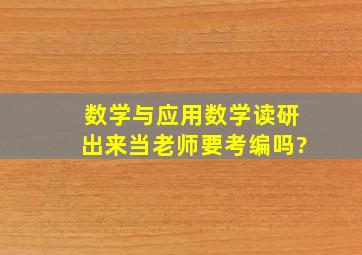 数学与应用数学读研出来当老师要考编吗?